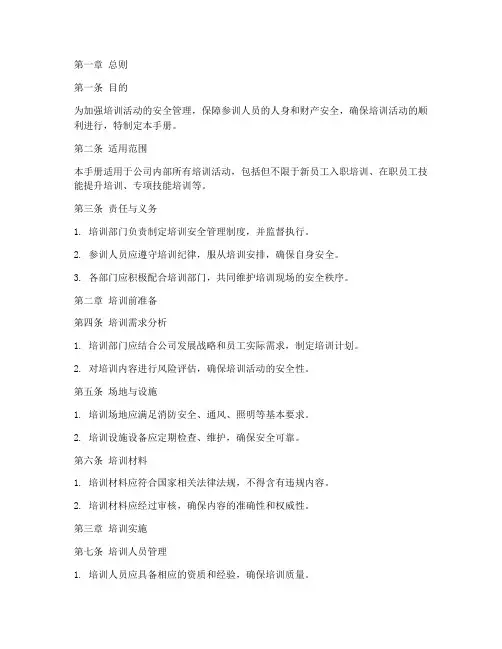 第一章 总则

第一条 目的

为加强培训活动的安全管理，保障参训人员的人身和财产安全，确保培训活动的顺利进行，特制定本手册。

第二条 适用范围

本手册适用于公司内部所有培训活动，包括但不限于新员工入职培训、在职员工技能提升培训、专项技能培训等。

第三条 责任与义务

1. 培训部门负责制定培训安全管理制度，并监督执行。

2. 参训人员应遵守培训纪律，服从培训安排，确保自身安全。

3. 各部门应积极配合培训部门，共同维护培训现场的安全秩序。

第二章 培训前准备

第四条 培训需求分析

1. 培训部门应结合公司发展战略和员工实际需求，制定培训计划。

2. 对培训内容进行风险评估，确保培训活动的安全性。

第五条 场地与设施

1. 培训场地应满足消防安全、通风、照明等基本要求。

2. 培训设施设备应定期检查、维护，确保安全可靠。

第六条 培训材料

1. 培训材料应符合国家相关法律法规，不得含有违规内容。

2. 培训材料应经过审核，确保内容的准确性和权威性。

第三章 培训实施

第七条 培训人员管理

1. 培训人员应具备相应的资质和经验，确保培训质量。